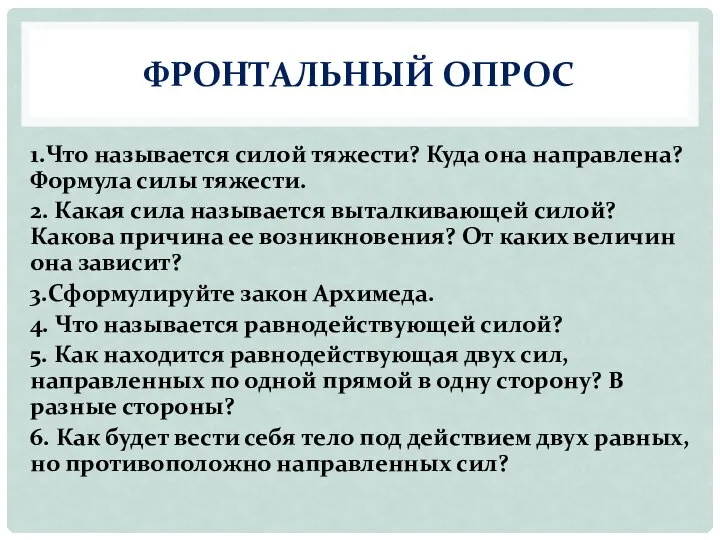 ФРОНТАЛЬНЫЙ ОПРОС

1.Что называется силой тяжести? Куда она направлена? Формула силы тяжести.

2. Какая сила называется выталкивающей силой? Какова причина ее возникновения? От каких величин она зависит?

3.Сформулируйте закон Архимеда.

4. Что называется равнодействующей силой?

5. Как находится равнодействующая двух сил, направленных по одной прямой в одну сторону? В разные стороны?

6. Как будет вести себя тело под действием двух равных, но противоположно направленных сил?